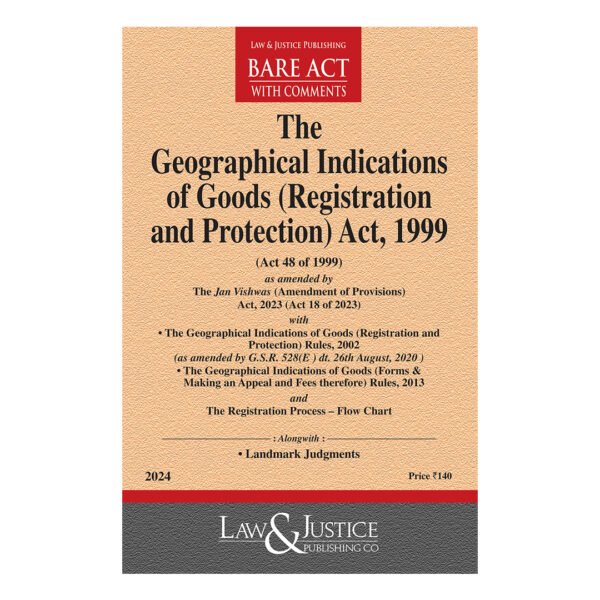 LAW & JUSTICE PUBLISHING
BARE ACT
WITH COMMENTS

The Geographical Indications of Goods (Registration and Protection) Act, 1999

(Act 48 of 1999)
as amended by
The Jan Vishwas (Amendment of Provisions) Act, 2023 (Act 18 of 2023)
with
• The Geographical Indications of Goods (Registration and Protection) Rules, 2002
(as amended by G.S.R. 528(E ) dt. 26th August, 2020 )
• The Geographical Indications of Goods (Forms & Making an Appeal and Fees therefore) Rules, 2013
and
The Registration Process – Flow Chart

: Alongwith :
• Landmark Judgments

2024

Price ₹140

LAW & JUSTICE
PUBLISHING CO